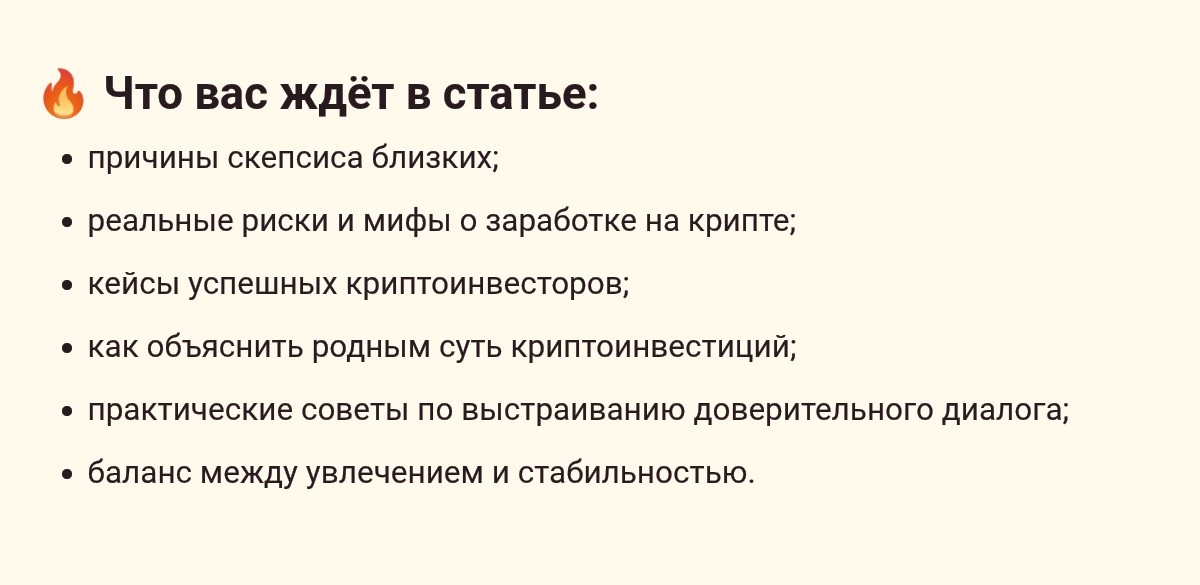 🔥 Что вас ждёт в статье:

• причины скепсиса близких;
• реальные риски и мифы о заработке на крипте;
• кейсы успешных криптоинвесторов;
• как объяснить родным суть криптоинвестиций;
• практические советы по выстраиванию доверительного диалога;
• баланс между увлечением и стабильностью.